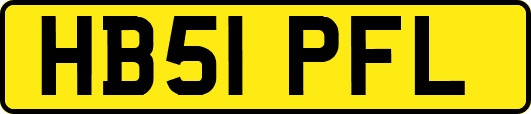 HB51 PFL